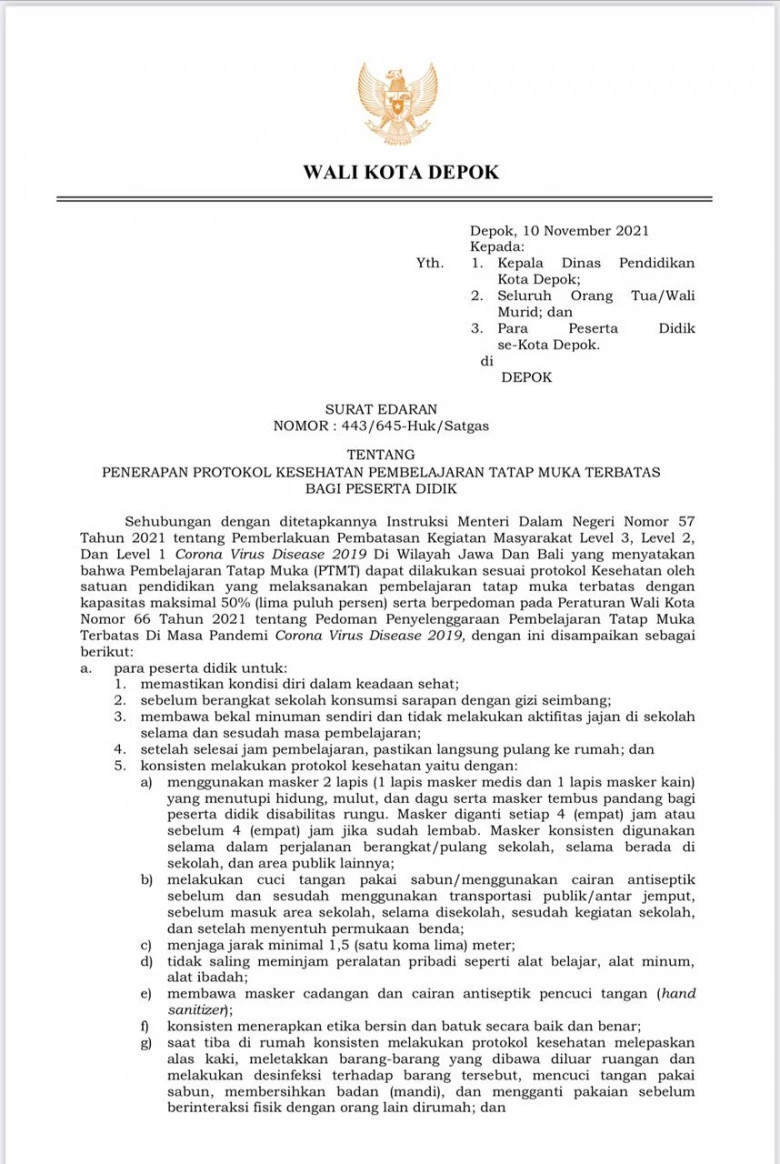 WALI KOTA DEPOK

Depok, 10 November 2021
Kepada:
Yth. 1. Kepala Dinas Pendidikan Kota Depok;
2. Seluruh Orang Tua/Wali Murid; dan
3. Para Peserta Didik se-Kota Depok.
di
DEPOK

SURAT EDARAN
NOMOR : 443/645-Huk/Satgas

TENTANG
PENERAPAN PROTOKOL KESEHATAN PEMBELAJARAN TATAP MUKA TERBATAS BAGI PESERTA DIDIK

Sehubungan dengan ditetapkannya Instruksi Menteri Dalam Negeri Nomor 57 Tahun 2021 tentang Pemberlakuan Pembatasan Kegiatan Masyarakat Level 3, Level 2, Dan Level 1 Corona Virus Disease 2019 Di Wilayah Jawa Dan Bali yang menyatakan bahwa Pembelajaran Tatap Muka (PTMT) dapat dilakukan sesuai protokol Kesehatan oleh satuan pendidikan yang melaksanakan pembelajaran tatap muka terbatas dengan kapasitas maksimal 50% (lima puluh persen) serta berpedoman pada Peraturan Wali Kota Nomor 66 Tahun 2021 tentang Pedoman Penyelenggaraan Pembelajaran Tatap Muka Terbatas Di Masa Pandemi Corona Virus Disease 2019, dengan ini disampaikan sebagai berikut:
a. para peserta didik untuk:
1. memastikan kondisi diri dalam keadaan sehat;
2. sebelum berangkat sekolah konsumsi sarapan dengan gizi seimbang;
3. membawa bekal minuman sendiri dan tidak melakukan aktifitas jajan di sekolah selama dan sesudah masa pembelajaran;
4. setelah selesai jam pembelajaran, pastikan langsung pulang ke rumah; dan
5. konsisten melakukan protokol kesehatan yaitu dengan:
a) menggunakan masker 2 lapis (1 lapis masker medis dan 1 lapis masker kain) yang menutupi hidung, mulut, dan dagu serta masker tembus pandang bagi peserta didik disabilitas rungu. Masker diganti setiap 4 (empat) jam atau sebelum 4 (empat) jam jika sudah lembab. Masker konsisten digunakan selama dalam perjalanan berangkat/pulang sekolah, selama berada di sekolah, dan area publik lainnya;
b) melakukan cuci tangan pakai sabun/menggunakan cairan antiseptik sebelum dan sesudah menggunakan transportasi publik/antar jemput, sebelum masuk area sekolah, selama disekolah, sesudah kegiatan sekolah, dan setelah menyentuh permukaan benda;
c) menjaga jarak minimal 1,5 (satu koma lima) meter;
d) tidak saling meminjam peralatan pribadi seperti alat belajar, alat minum, alat ibadah;
e) membawa masker cadangan dan cairan antiseptik pencuci tangan (hand sanitizer);
f) konsisten menerapkan etika bersin dan batuk secara baik dan benar;
g) saat tiba di rumah konsisten melakukan protokol kesehatan melepaskan alas kaki, meletakkan barang-barang yang dibawa diluar ruangan dan melakukan desinfeksi terhadap barang tersebut, mencuci tangan pakai sabun, membersihkan badan (mandi), dan mengganti pakaian sebelum berinteraksi fisik dengan orang lain dirumah; dan